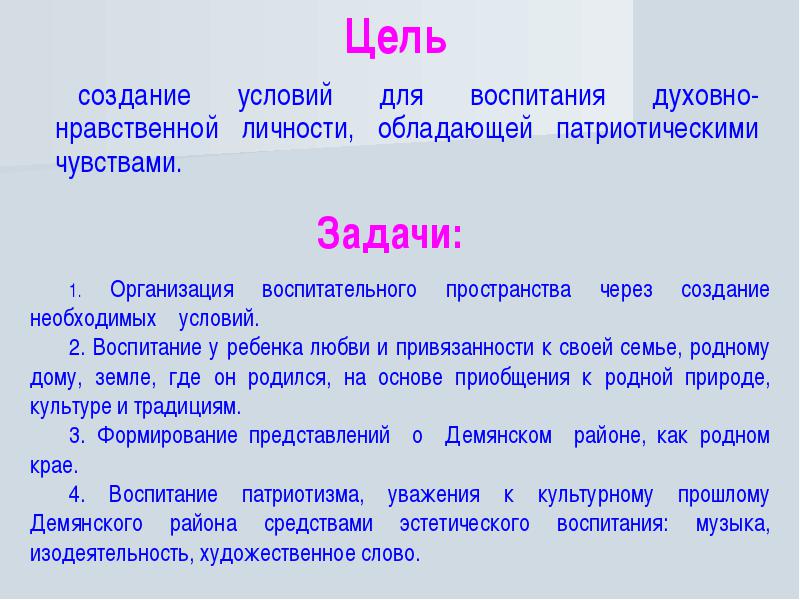 Цель

создание условий для воспитания духовно-нравственной личности, обладающей патриотическими чувствами.

Задачи:

1. Организация воспитательного пространства через создание необходимых условий.

2. Воспитание у ребенка любви и привязанности к своей семье, родному дому, земле, где он родился, на основе приобщения к родной природе, культуре и традициям.

3. Формирование представлений о Демянском районе, как родном крае.

4. Воспитание патриотизма, уважения к культурному прошлому Демянского района средствами эстетического воспитания: музыка, изодеятельность, художественное слово.